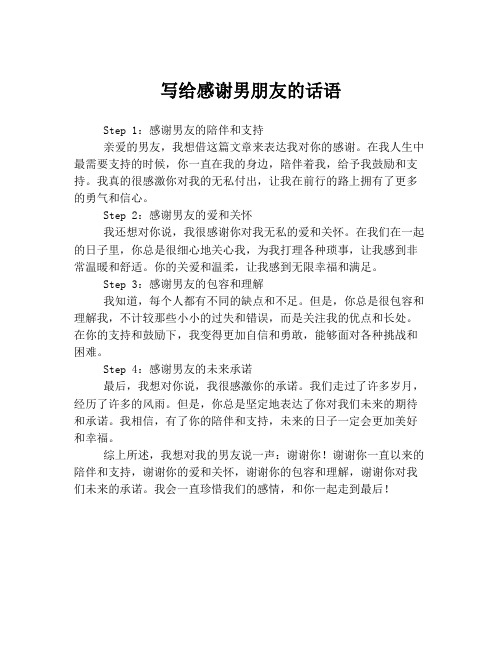 写给感谢男朋友的话语

Step 1：感谢男友的陪伴和支持

亲爱的男友，我想借这篇文章来表达我对你的感谢。在我人生中最需要支持的时候，你一直在我的身边，陪伴着我，给予我鼓励和支持。我真的很感激你对我的无私付出，让我在前行的路上拥有了更多的勇气和信心。

Step 2：感谢男友的爱和关怀

我还想对你说，我很感谢你对我无私的爱和关怀。在我们在一起的日子里，你总是很细心地关心我，为我打理各种琐事，让我感到非常温暖和舒适。你的关爱和温柔，让我感到无限幸福和满足。

Step 3：感谢男友的包容和理解

我知道，每个人都有不同的缺点和不足。但是，你总是很包容和理解我，不计较那些小小的过失和错误，而是关注我的优点和长处。在你的支持和鼓励下，我变得更加自信和勇敢，能够面对各种挑战和困难。

Step 4：感谢男友的未来承诺

最后，我想对你说，我很感激你的承诺。我们走过了许多岁月，经历了许多的风雨。但是，你总是坚定地表达了你对我们未来的期待和承诺。我相信，有了你的陪伴和支持，未来的日子一定会更加美好和幸福。

综上所述，我想对我的男友说一声：谢谢你！谢谢你一直以来的陪伴和支持，谢谢你的爱和关怀，谢谢你的包容和理解，谢谢你对我们未来的承诺。我会一直珍惜我们的感情，和你一起走到最后！